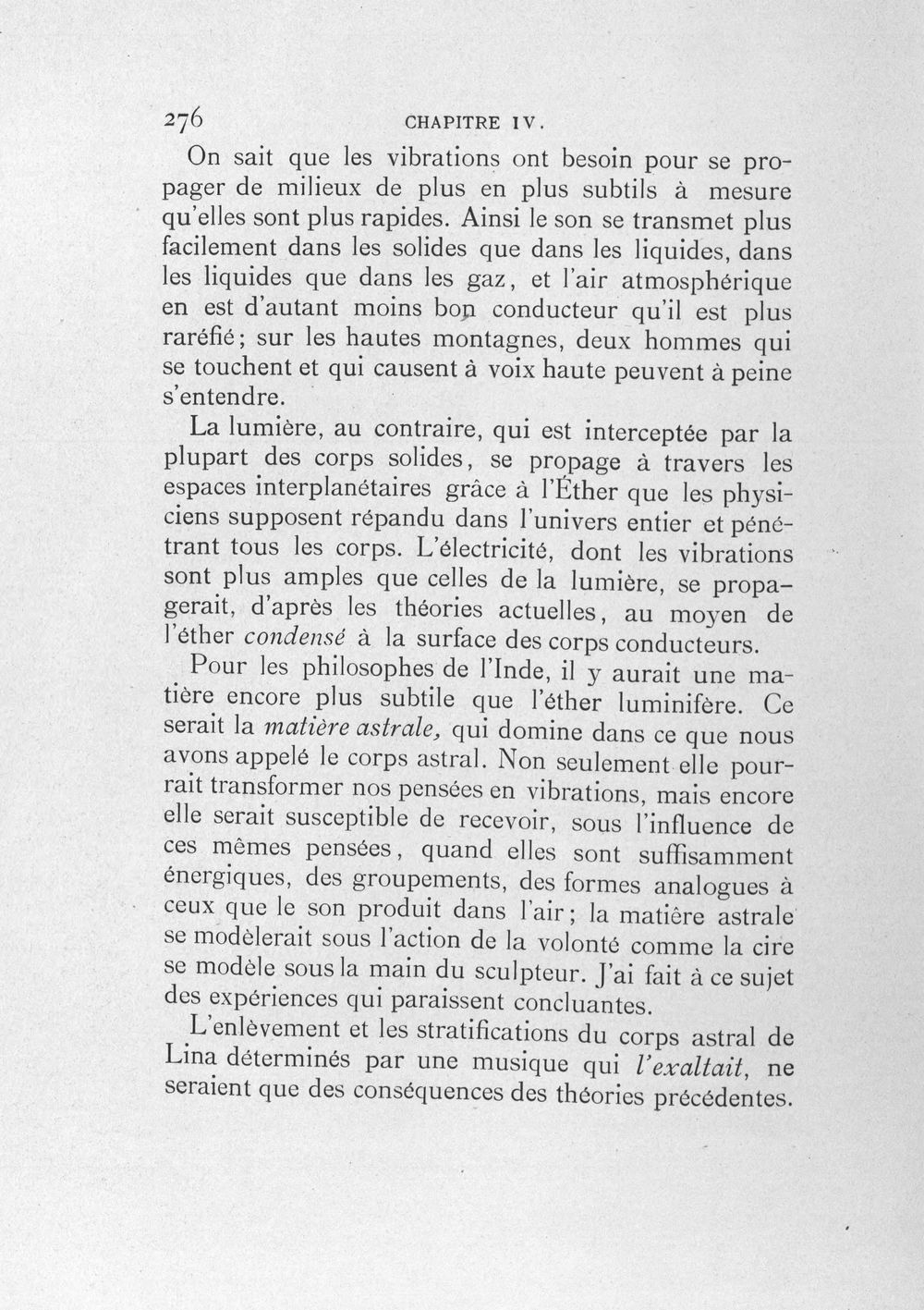 276 CHAPITRE IV.

On sait que les vibrations ont besoin pour se propager de milieux de plus en plus subtils à mesure qu'elles sont plus rapides. Ainsi le son se transmet plus facilement dans les solides que dans les liquides, dans les liquides que dans les gaz, et l'air atmosphérique en est d'autant moins bon conducteur qu'il est plus raréfié; sur les hautes montagnes, deux hommes qui se touchent et qui causent à voix haute peuvent à peine s'entendre.

La lumière, au contraire, qui est interceptée par la plupart des corps solides, se propage à travers les espaces interplanétaires grâce à l'Éther que les physiciens supposent répandu dans l'univers entier et pénétrant tous les corps. L'électricité, dont les vibrations sont plus amples que celles de la lumière, se propagerait, d'après les théories actuelles, au moyen de l'éther condensé à la surface des corps conducteurs.

Pour les philosophes de l'Inde, il y aurait une matière encore plus subtile que l'éther luminifère. Ce serait la matière astrale, qui domine dans ce que nous avons appelé le corps astral. Non seulement elle pourrait transformer nos pensées en vibrations, mais encore elle serait susceptible de recevoir, sous l'influence de ces mêmes pensées, quand elles sont suffisamment énergiques, des groupements, des formes analogues à ceux que le son produit dans l'air; la matière astrale se modèlerait sous l'action de la volonté comme la cire se modèle sous la main du sculpteur. J'ai fait à ce sujet des expériences qui paraissent concluantes.

L'enlèvement et les stratifications du corps astral de Lina déterminés par une musique qui l'exaltait, ne seraient que des conséquences des théories précédentes.